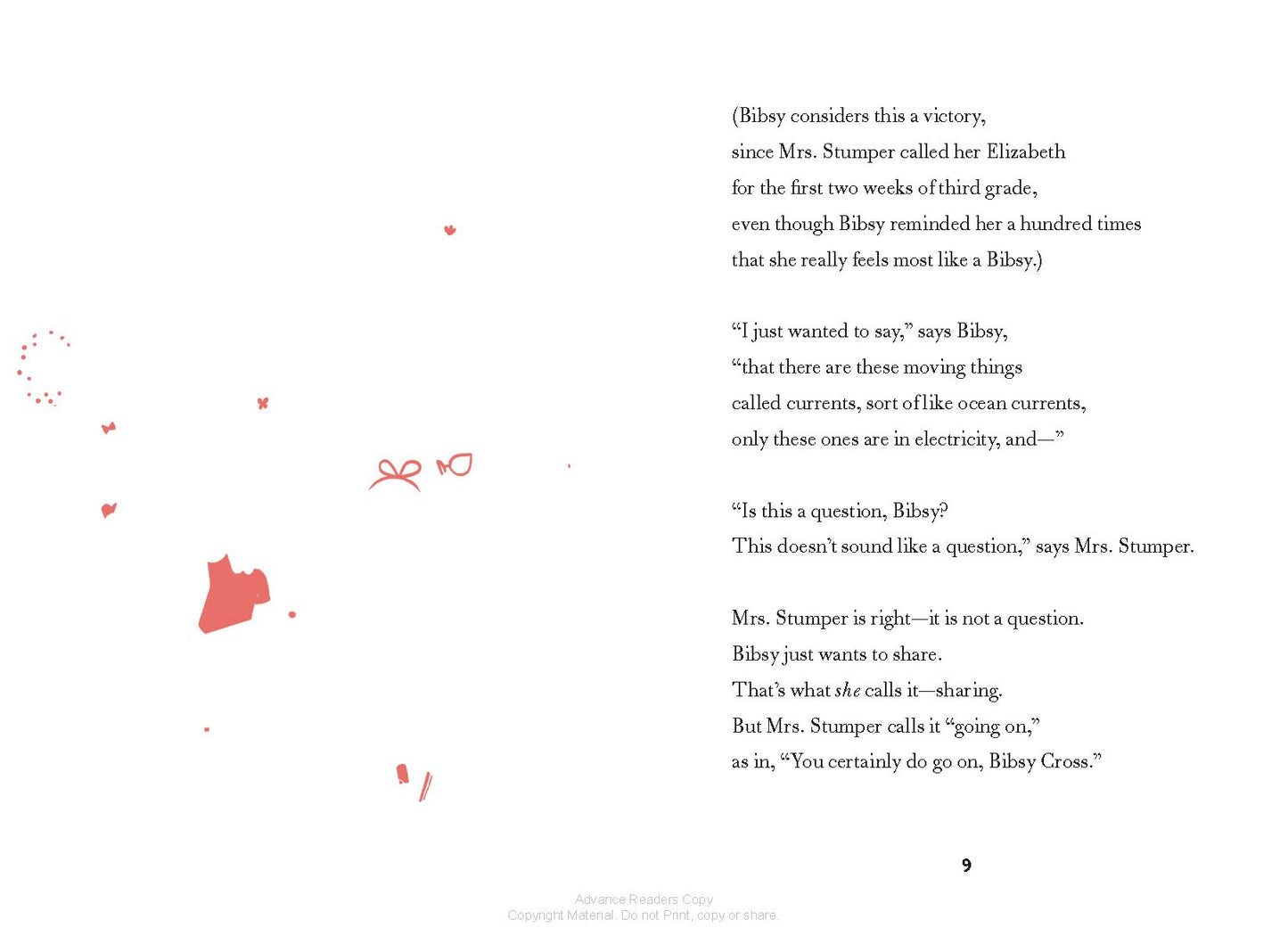 (Bibsy considers this a victory,
since Mrs. Stumper called her Elizabeth
for the first two weeks of third grade,
even though Bibsy reminded her a hundred times
that she really feels most like a Bibsy.)

"I just wanted to say," says Bibsy,
"that there are these moving things
called currents, sort of like ocean currents,
only these ones are in electricity, and—"

"Is this a question, Bibsy?
This doesn't sound like a question," says Mrs. Stumper.

Mrs. Stumper is right—it is not a question.
Bibsy just wants to share.
That's what she calls it—sharing.
But Mrs. Stumper calls it "going on,"
as in, "You certainly do go on, Bibsy Cross."

9

Advance Readers Copy
Copyright Material. Do not Print, copy or share.